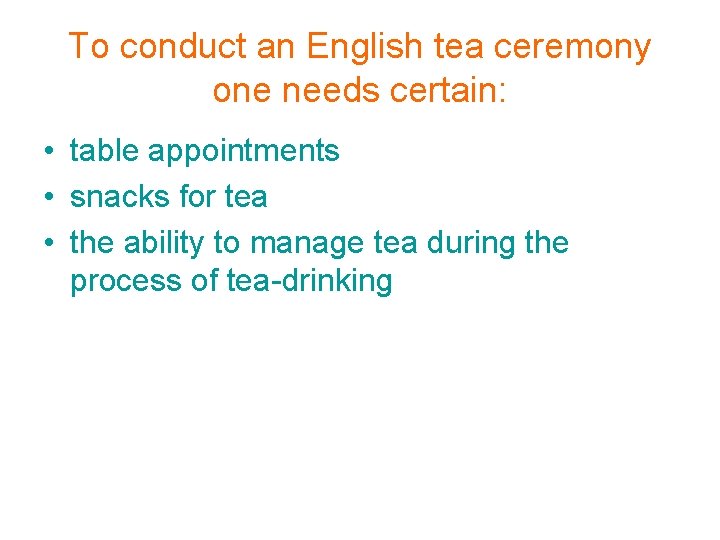 To conduct an English tea ceremony one needs certain:

• table appointments
• snacks for tea
• the ability to manage tea during the process of tea-drinking